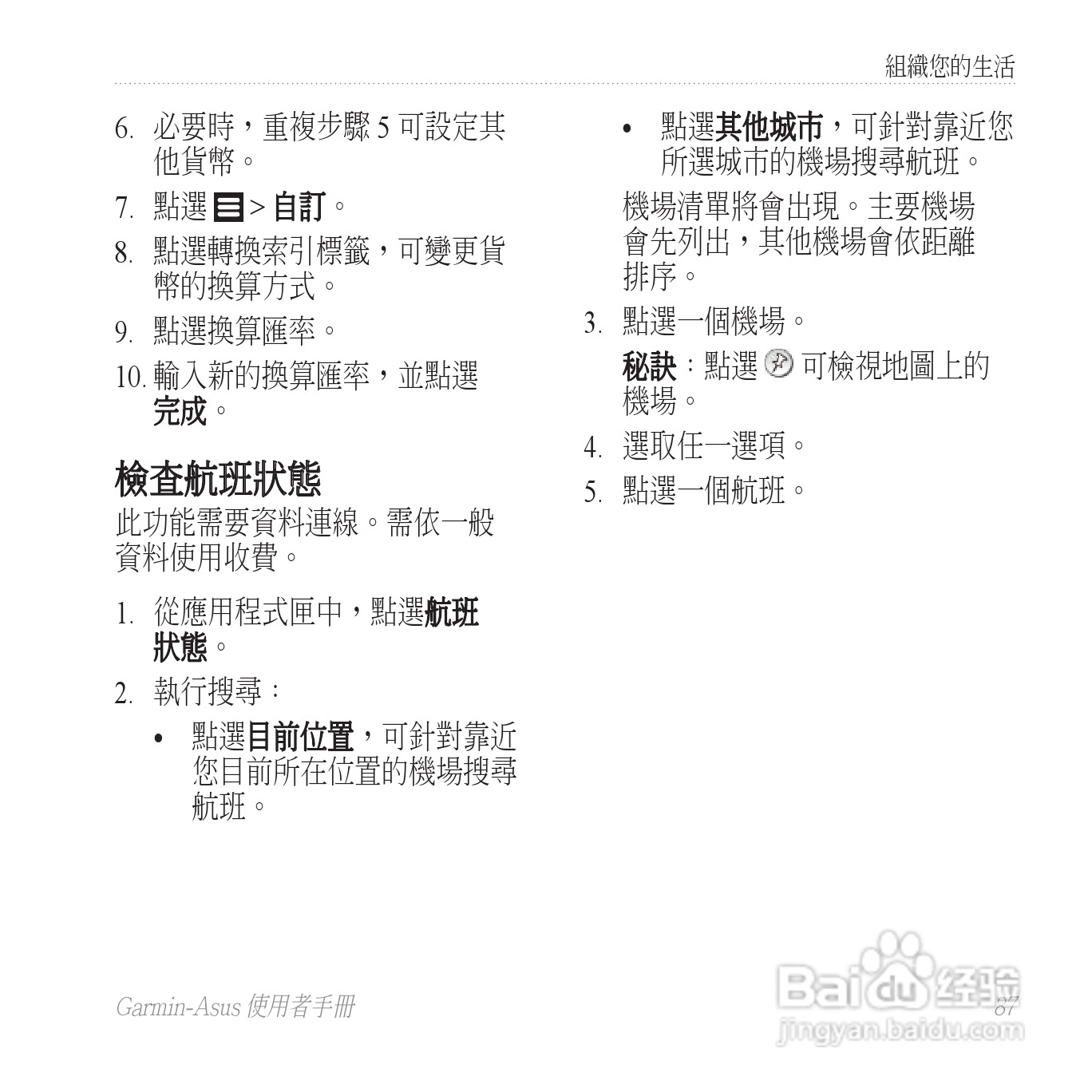 組織您的生活

6. 必要時，重複步驟 5 可設定其他貨幣。

7. 點選 > 自訂。

8. 點選轉換索引標籤，可變更貨幣的換算方式。

9. 點選換算匯率。

10. 輸入新的換算匯率，並點選完成。

檢查航班狀態

此功能需要資料連線。需依一般資料使用收費。

1. 從應用程式匣中，點選航班狀態。

2. 執行搜尋：

• 點選目前位置，可針對靠近您目前所在位置的機場搜尋航班。

• 點選其他城市，可針對靠近您所選城市的機場搜尋航班。

機場清單將會出現。主要機場會先列出，其他機場會依距離排序。

3. 點選一個機場。

秘訣：點選 可檢視地圖上的機場。

4. 選取任一選項。

5. 點選一個航班。

Garmin-Asus 使用者手冊

87

Baidu 经验
jingyan.baidu.com